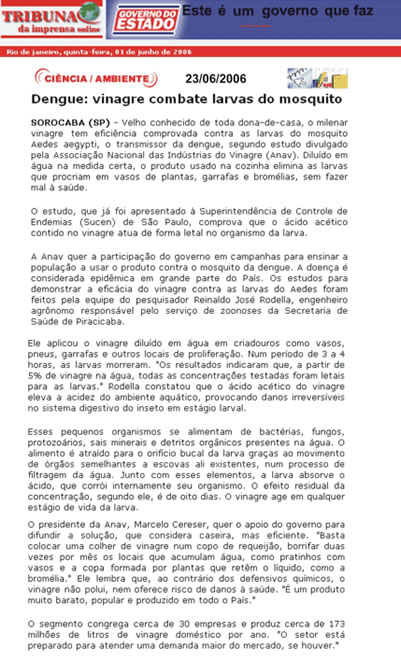 TRIBUNA da imprensa online

GOVERNO DO ESTADO

Este é um governo que faz

Rio de janeiro, quinta-feira, 01 de junho de 2006

CIÊNCIA / AMBIENTE

23/06/2006

Dengue: vinagre combate larvas do mosquito

SOROCABA (SP) - Velho conhecido de toda dona-de-casa, o milenar vinagre tem eficiência comprovada contra as larvas do mosquito Aedes aegypti, o transmissor da dengue, segundo estudo divulgado pela Associação Nacional das Indústrias do Vinagre (Anav). Diluído em água na medida certa, o produto usado na cozinha elimina as larvas que procriam em vasos de plantas, garrafas e bromélias, sem fazer mal à saúde.

O estudo, que já foi apresentado à Superintendência de Controle de Endemias (Sucen) de São Paulo, comprova que o ácido acético contido no vinagre atua de forma letal no organismo da larva.

A Anav quer a participação do governo em campanhas para ensinar a população a usar o produto contra o mosquito da dengue. A doença é considerada epidêmica em grande parte do País. Os estudos para demonstrar a eficácia do vinagre contra as larvas do Aedes foram feitos pela equipe do pesquisador Reinaldo José Rodella, engenheiro agrônomo responsável pelo serviço de zoonoses da Secretaria de Saúde de Piracicaba.

Ele aplicou o vinagre diluído em água em criadouros como vasos, pneus, garrafas e outros locais de proliferação. Num período de 3 a 4 horas, as larvas morreram. "Os resultados indicaram que, a partir de 5% de vinagre na água, todas as concentrações testadas foram letais para as larvas." Rodella constatou que o ácido acético do vinagre eleva a acidez do ambiente aquático, provocando danos irreversíveis no sistema digestivo do inseto em estágio larval.

Esses pequenos organismos se alimentam de bactérias, fungos, protozoários, sais minerais e detritos orgânicos presentes na água. O alimento é atraído para o orifício bucal da larva graças ao movimento de órgãos semelhantes a escovas ali existentes, num processo de filtragem da água. Junto com esses elementos, a larva absorve o ácido, que corrói internamente seu organismo. O efeito residual da concentração, segundo ele, é de oito dias. O vinagre age em qualquer estágio de vida da larva.

O presidente da Anav, Marcelo Cereser, quer o apoio do governo para difundir a solução, que considera caseira, mas eficiente. "Basta colocar uma colher de vinagre num copo de requeijão, borrifar duas vezes por mês os locais que acumulam água, como pratinhos com vasos e a copa formada por plantas que retêm o líquido, como a bromélia." Ele lembra que, ao contrário dos defensivos químicos, o vinagre não polui, nem oferece risco de danos à saúde. "É um produto muito barato, popular e produzido em todo o País."

O segmento congrega cerca de 30 empresas e produz cerca de 173 milhões de litros de vinagre doméstico por ano. "O setor está preparado para atender uma demanda maior do mercado, se houver."